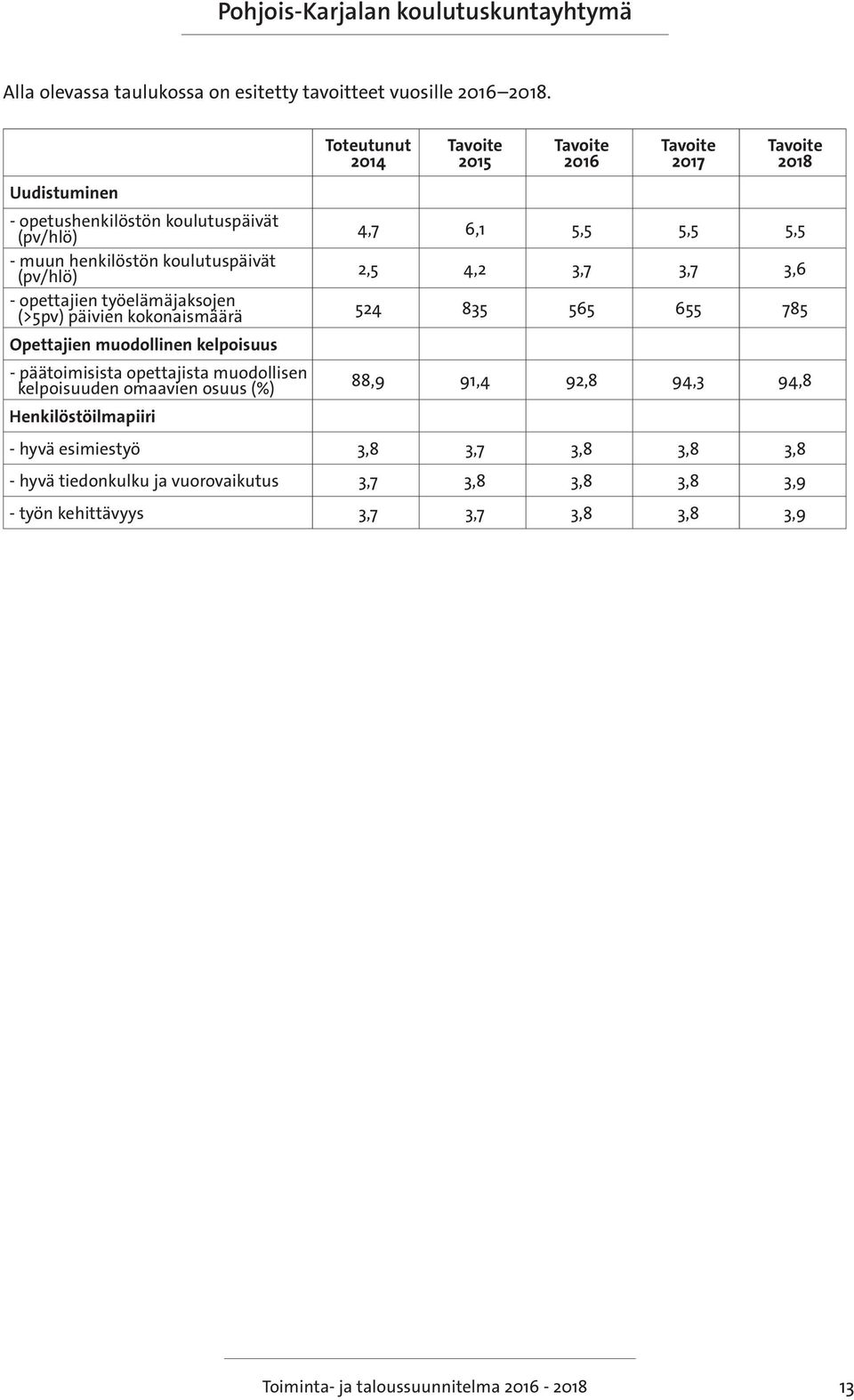 Pohjois-Karjalan koulutuskuntayhtymä

Alla olevassa taulukossa on esitetty tavoitteet vuosille 2016–2018.

| | Toteutunut 2014 | Tavoite 2015 | Tavoite 2016 | Tavoite 2017 | Tavoite 2018 |
|---|---|---|---|---|---|
| Uudistuminen | | | | | |
| - opetushenkilöstön koulutuspäivät (pv/hlö) | 4,7 | 6,1 | 5,5 | 5,5 | 5,5 |
| - muun henkilöstön koulutuspäivät (pv/hlö) | 2,5 | 4,2 | 3,7 | 3,7 | 3,6 |
| - opettajien työelämäjaksojen (>5pv) päivien kokonaismäärä | 524 | 835 | 565 | 655 | 785 |
| Opettajien muodollinen kelpoisuus | | | | | |
| - päätoimisista opettajista muodollisen kelpoisuuden omaavien osuus (%) | 88,9 | 91,4 | 92,8 | 94,3 | 94,8 |
| Henkilöstöilmapiiri | | | | | |
| - hyvä esimiestyö | 3,8 | 3,7 | 3,8 | 3,8 | 3,8 |
| - hyvä tiedonkulku ja vuorovaikutus | 3,7 | 3,8 | 3,8 | 3,8 | 3,9 |
| - työn kehittävyys | 3,7 | 3,7 | 3,8 | 3,8 | 3,9 |

Toiminta- ja taloussuunnitelma 2016 - 2018 13